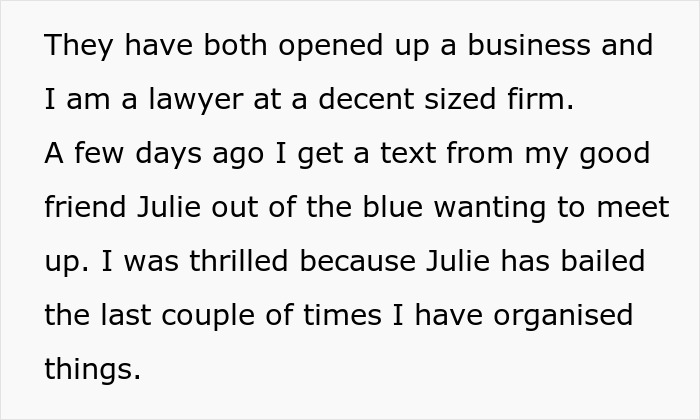 They have both opened up a business and I am a lawyer at a decent sized firm.
A few days ago I get a text from my good friend Julie out of the blue wanting to meet up. I was thrilled because Julie has bailed the last couple of times I have organised things.